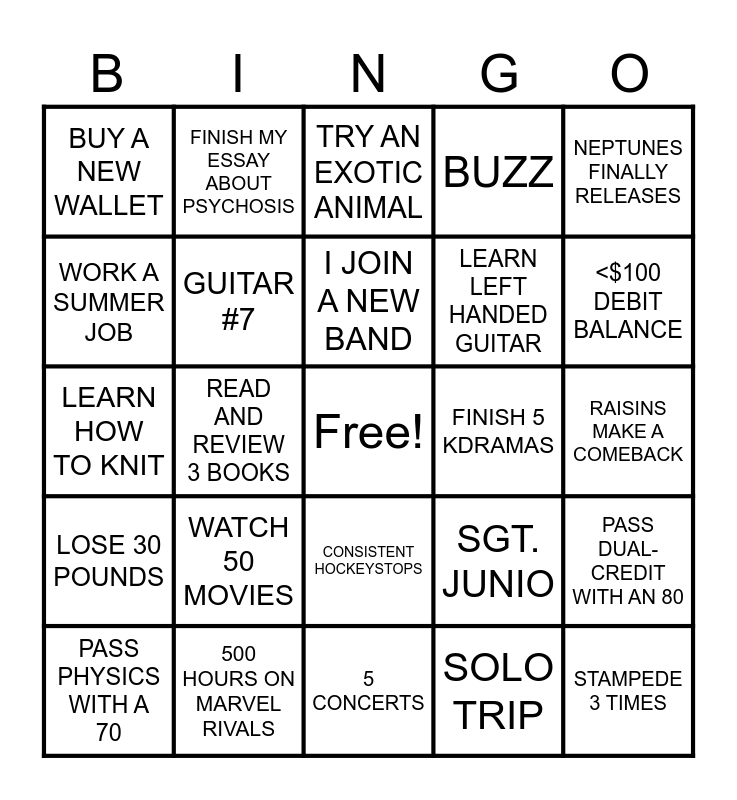 | B | I | N | G | O |
|---|---|---|---|---|
| BUY A NEW WALLET | FINISH MY ESSAY ABOUT PSYCHOSIS | TRY AN EXOTIC ANIMAL | BUZZ | NEPTUNES FINALLY RELEASES |
| WORK A SUMMER JOB | GUITAR #7 | I JOIN A NEW BAND | LEARN LEFT HANDED GUITAR | <$100 DEBIT BALANCE |
| LEARN HOW TO KNIT | READ AND REVIEW 3 BOOKS | Free! | FINISH 5 KDRAMAS | RAISINS MAKE A COMEBACK |
| LOSE 30 POUNDS | WATCH 50 MOVIES | CONSISTENT HOCKEYSTOPS | SGT. JUNIO | PASS DUAL-CREDIT WITH AN 80 |
| PASS PHYSICS WITH A 70 | 500 HOURS ON MARVEL RIVALS | 5 CONCERTS | SOLO TRIP | STAMPEDE 3 TIMES |